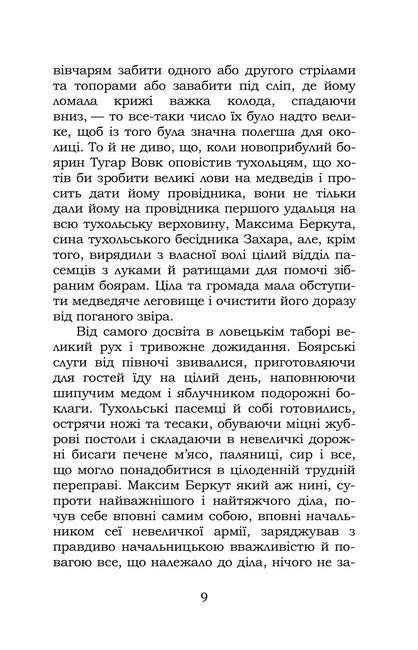 вівчарям забити одного або другого стрілами та топорами або завабити під сліп, де йому ломала крижі важка колода, спадаючи вниз, — то все-таки число їх було надто велике, щоб із того була значна полегша для околиці. То й не диво, що, коли новоприбулий боярин Тугар Вовк оповістив тухольцям, що хотів би зробити великі лови на медведів і просить дати йому провідника, вони не тільки дали йому на провідника першого удальця на всю тухольську верховину, Максима Беркута, сина тухольського бесідника Захара, але, крім того, вирядили з власної волі цілий відділ пасемців з луками й ратищами для помочі зібраним боярам. Ціла та громада мала обступити медведяче леговище і очистити його доразу від поганого звіра.

Від самого досвіта в ловецькім таборі великий рух і тривожне дожидання. Боярські слуги від півночі звивалися, приготовляючи для гостей їду на цілий день, наповнюючи шипучим медом і яблучником подорожні боклаги. Тухольські пасемці й собі готовились, острячи ножі та тесаки, обуваючи міцні жуброві постоли і складаючи в невеличкі дорожні бисаги печене м'ясо, паляниці, сир і все, що могло понадобитися в цілоденній трудній переправі. Максим Беркут який аж нині, супроти найважнішого і найтяжчого діла, почув себе вповні самим собою, вповні начальником сеї невеличкої армії, заряджував з правдиво начальницькою вважливістю й повагою все, що належало до діла, нічого не за-

9